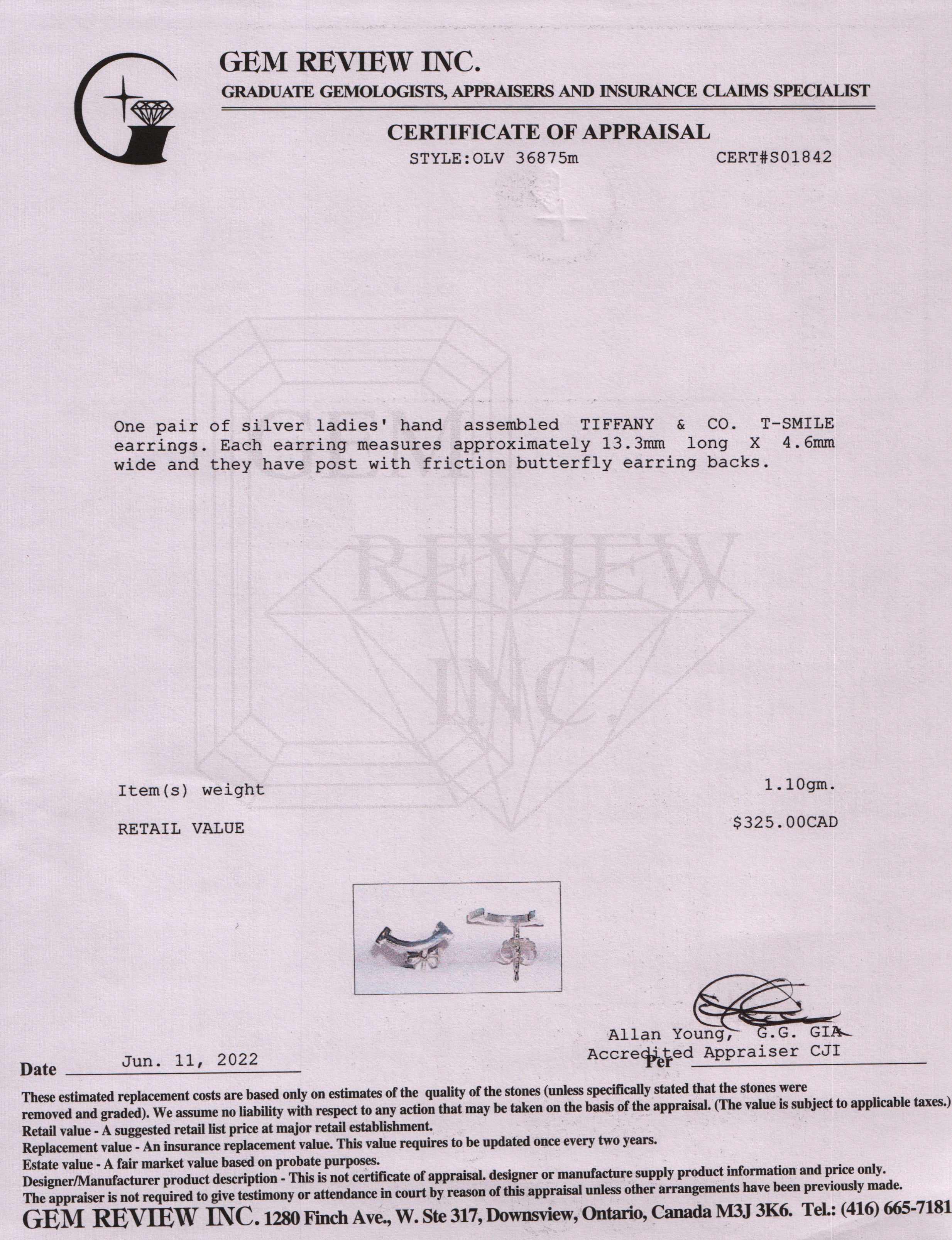 GEM REVIEW INC.
GRADUATE GEMOLOGISTS, APPRAISERS AND INSURANCE CLAIMS SPECIALIST

CERTIFICATE OF APPRAISAL
STYLE:OLV 36875m CERT#S01842

GEM REVIEW INC.

One pair of silver ladies' hand assembled TIFFANY & CO. T-SMILE earrings. Each earring measures approximately 13.3mm long X 4.6mm wide and they have post with friction butterfly earring backs.

Item(s) weight 1.10gm.

RETAIL VALUE $325.00CAD

Allan Young, G.G. GIA
Accredited Appraiser CJI

Date Jun. 11, 2022 Per

These estimated replacement costs are based only on estimates of the quality of the stones (unless specifically stated that the stones were removed and graded). We assume no liability with respect to any action that may be taken on the basis of the appraisal. (The value is subject to applicable taxes.)
Retail value - A suggested retail list price at major retail establishment.
Replacement value - An insurance replacement value. This value requires to be updated once every two years.
Estate value - A fair market value based on probate purposes.
Designer/Manufacturer product description - This is not certificate of appraisal. designer or manufacture supply product information and price only.
The appraiser is not required to give testimony or attendance in court by reason of this appraisal unless other arrangements have been previously made.
GEM REVIEW INC. 1280 Finch Ave., W. Ste 317, Downsview, Ontario, Canada M3J 3K6. Tel.: (416) 665-7181